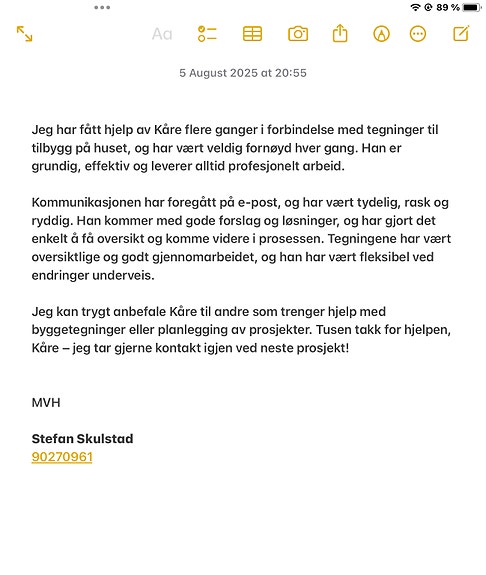 89 %

Aa

5 August 2025 at 20:55

Jeg har fått hjelp av Kåre flere ganger i forbindelse med tegninger til tilbygg på huset, og har vært veldig fornøyd hver gang. Han er grundig, effektiv og leverer alltid profesjonelt arbeid.

Kommunikasjonen har foregått på e-post, og har vært tydelig, rask og ryddig. Han kommer med gode forslag og løsninger, og har gjort det enkelt å få oversikt og komme videre i prosessen. Tegningene har vært oversiktlige og godt gjennomarbeidet, og han har vært fleksibel ved endringer underveis.

Jeg kan trygt anbefale Kåre til andre som trenger hjelp med byggetegninger eller planlegging av prosjekter. Tusen takk for hjelpen, Kåre – jeg tar gjerne kontakt igjen ved neste prosjekt!

MVH

Stefan Skulstad
90270961